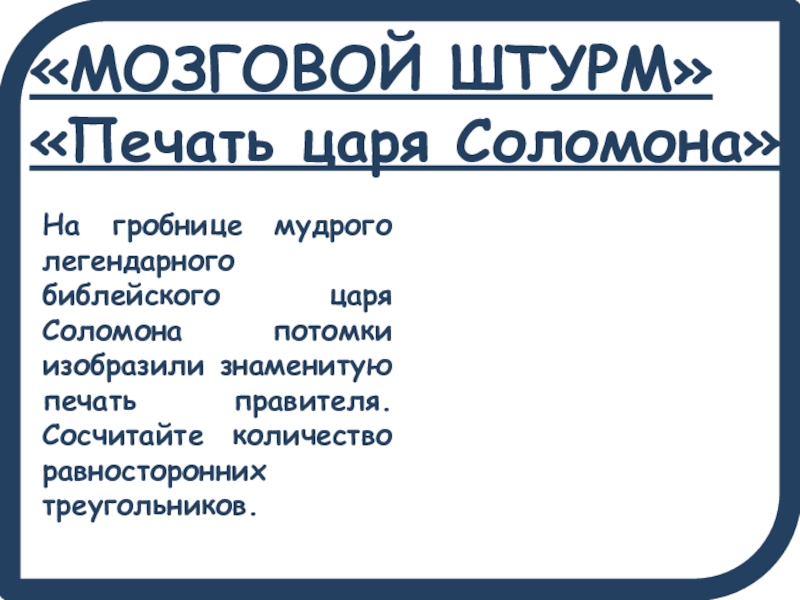 «МОЗГОВОЙ ШТУРМ»
«Печать царя Соломона»

На гробнице мудрого легендарного библейского царя Соломона потомки изобразили знаменитую печать правителя. Сосчитайте количество равносторонних треугольников.